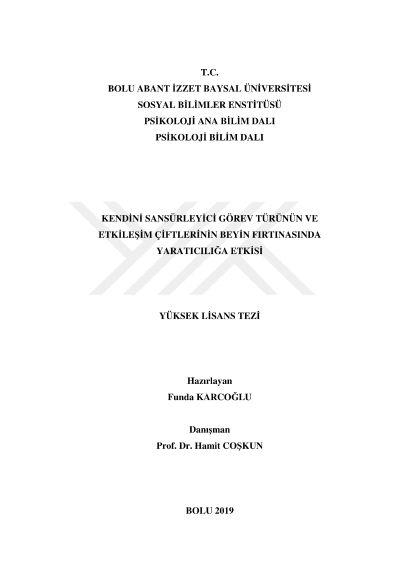 T.C.
BOLU ABANT İZZET BAYSAL ÜNİVERSİTESİ
SOSYAL BİLİMLER ENSTİTÜSÜ
PSİKOLOJİ ANA BİLİM DALI
PSİKOLOJİ BİLİM DALI

KENDİNİ SANSÜRLEYİCİ GÖREV TÜRÜNÜN VE ETKİLEŞİM ÇİFTLERİNİN BEYİN FIRTINASINDA YARATICILIĞA ETKİSİ

YÜKSEK LİSANS TEZİ

Hazırlayan
Funda KARCOĞLU

Danışman
Prof. Dr. Hamit COŞKUN

BOLU 2019